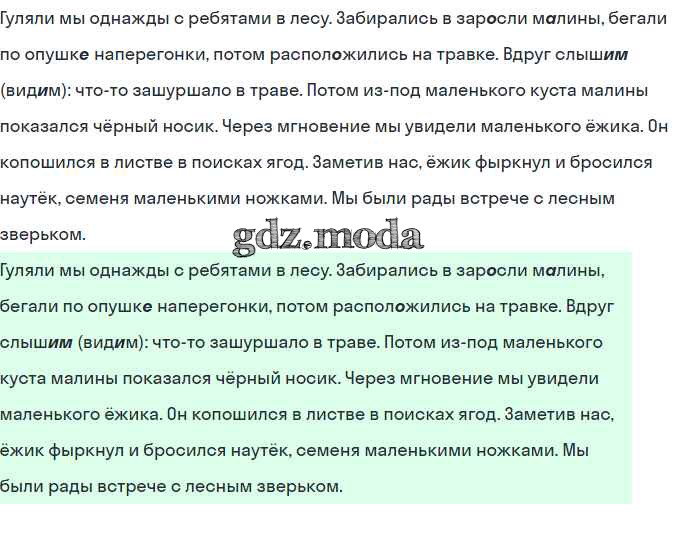 Гуляли мы однажды с ребятами в лесу. Забирались в заросли малины, бегали по опушке наперегонки, потом расположились на травке. Вдруг слышим (видим): что-то зашуршало в траве. Потом из-под маленького куста малины показался чёрный носик. Через мгновение мы увидели маленького ёжика. Он копошился в листве в поисках ягод. Заметив нас, ёжик фыркнул и бросился наутёк, семеня маленькими ножками. Мы были рады встрече с лесным зверьком.

gdz.moda

Гуляли мы однажды с ребятами в лесу. Забирались в заросли малины, бегали по опушке наперегонки, потом расположились на травке. Вдруг слышим (видим): что-то зашуршало в траве. Потом из-под маленького куста малины показался чёрный носик. Через мгновение мы увидели маленького ёжика. Он копошился в листве в поисках ягод. Заметив нас, ёжик фыркнул и бросился наутёк, семеня маленькими ножками. Мы были рады встрече с лесным зверьком.